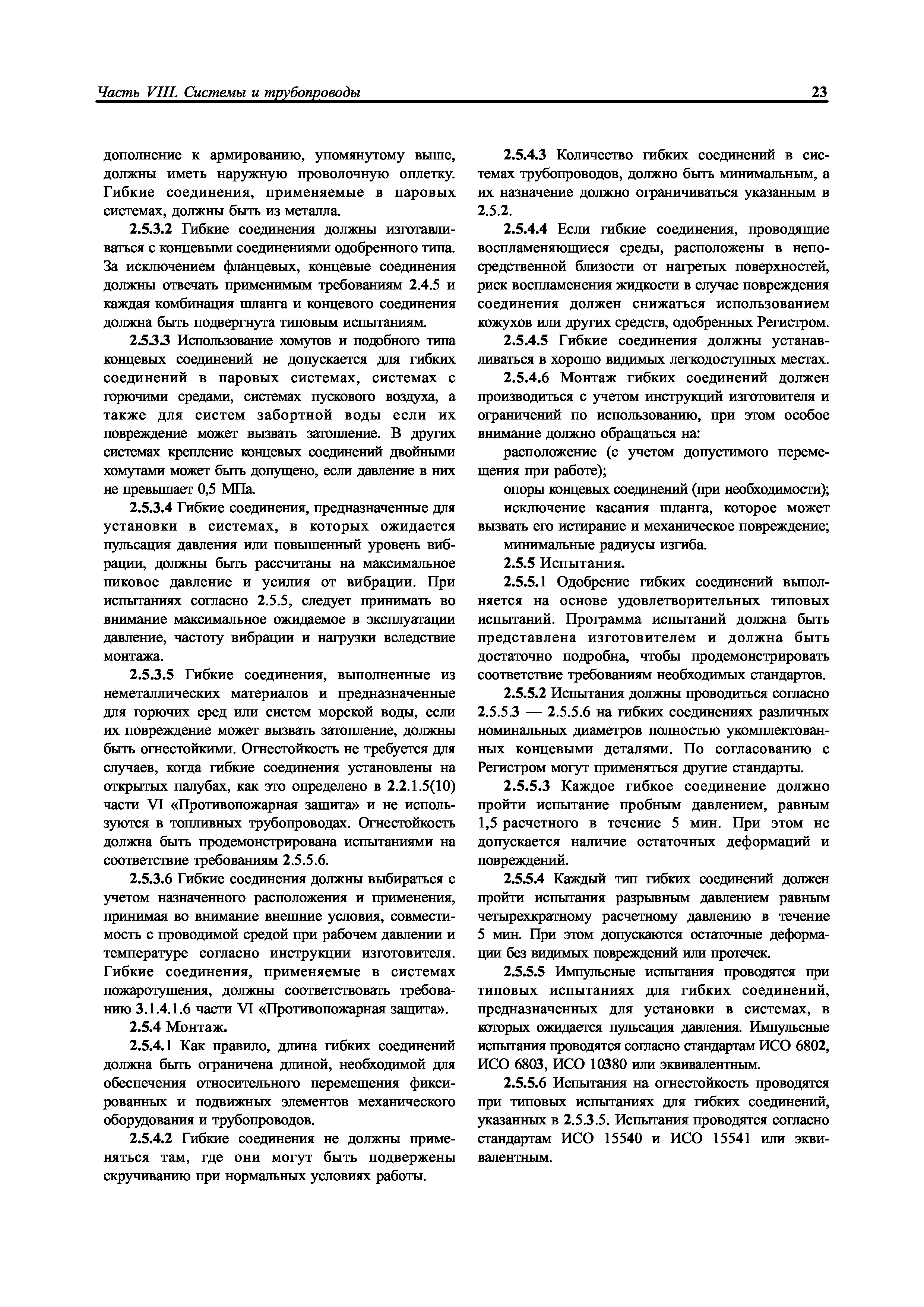 Часть VIII. Системы и трубопроводы

23

дополнение к армированию, упомянутому выше, должны иметь наружную проволочную оплетку. Гибкие соединения, применяемые в паровых системах, должны быть из металла.

2.5.3.2 Гибкие соединения должны изготавливаться с концевыми соединениями одобренного типа. За исключением фланцевых, концевые соединения должны отвечать применимым требованиям 2.4.5 и каждая комбинация шланга и концевого соединения должна быть подвергнута типовым испытаниям.

2.5.3.3 Использование хомутов и подобного типа концевых соединений не допускается для гибких соединений в паровых системах, системах с горючими средами, системах пускового воздуха, а также для систем забортной воды если их повреждение может вызвать затопление. В других системах крепление концевых соединений двойными хомутами может быть допущено, если давление в них не превышает 0,5 МПа.

2.5.3.4 Гибкие соединения, предназначенные для установки в системах, в которых ожидается пульсация давления или повышенный уровень вибрации, должны быть рассчитаны на максимальное пиковое давление и усилия от вибрации. При испытаниях согласно 2.5.5, следует принимать во внимание максимальное ожидаемое в эксплуатации давление, частоту вибрации и нагрузки вследствие монтажа.

2.5.3.5 Гибкие соединения, выполненные из неметаллических материалов и предназначенные для горючих сред или систем морской воды, если их повреждение может вызвать затопление, должны быть огнестойкими. Огнестойкость не требуется для случаев, когда гибкие соединения установлены на открытых палубах, как это определено в 2.2.1.5(10) части VI «Противопожарная защита» и не используются в топливных трубопроводах. Огнестойкость должна быть продемонстрирована испытаниями на соответствие требованиям 2.5.5.6.

2.5.3.6 Гибкие соединения должны выбираться с учетом назначенного расположения и применения, принимая во внимание внешние условия, совместимость с проводимой средой при рабочем давлении и температуре согласно инструкции изготовителя. Гибкие соединения, применяемые в системах пожаротушения, должны соответствовать требованию 3.1.4.1.6 части VI «Противопожарная защита».

2.5.4 Монтаж.

2.5.4.1 Как правило, длина гибких соединений должна быть ограничена длиной, необходимой для обеспечения относительного перемещения фиксированных и подвижных элементов механического оборудования и трубопроводов.

2.5.4.2 Гибкие соединения не должны применяться там, где они могут быть подвержены скручиванию при нормальных условиях работы.

2.5.4.3 Количество гибких соединений в системах трубопроводов, должно быть минимальным, а их назначение должно ограничиваться указанным в 2.5.2.

2.5.4.4 Если гибкие соединения, проводящие воспламеняющиеся среды, расположены в непосредственной близости от нагретых поверхностей, риск воспламенения жидкости в случае повреждения соединения должен снижаться использованием кожухов или других средств, одобренных Регистром.

2.5.4.5 Гибкие соединения должны устанавливаться в хорошо видимых легкодоступных местах.

2.5.4.6 Монтаж гибких соединений должен производиться с учетом инструкций изготовителя и ограничений по использованию, при этом особое внимание должно обращаться на:

расположение (с учетом допустимого перемещения при работе);

опоры концевых соединений (при необходимости);

исключение касания шланга, которое может вызвать его истирание и механическое повреждение;

минимальные радиусы изгиба.

2.5.5 Испытания.

2.5.5.1 Одобрение гибких соединений выполняется на основе удовлетворительных типовых испытаний. Программа испытаний должна быть представлена изготовителем и должна быть достаточно подробна, чтобы продемонстрировать соответствие требованиям необходимых стандартов.

2.5.5.2 Испытания должны проводиться согласно 2.5.5.3 — 2.5.5.6 на гибких соединениях различных номинальных диаметров полностью укомплектованных концевыми деталями. По согласованию с Регистром могут применяться другие стандарты.

2.5.5.3 Каждое гибкое соединение должно пройти испытание пробным давлением, равным 1,5 расчетного в течение 5 мин. При этом не допускается наличие остаточных деформаций и повреждений.

2.5.5.4 Каждый тип гибких соединений должен пройти испытания разрывным давлением равным четырехкратному расчетному давлению в течение 5 мин. При этом допускаются остаточные деформации без видимых повреждений или протечек.

2.5.5.5 Импульсные испытания проводятся при типовых испытаниях для гибких соединений, предназначенных для установки в системах, в которых ожидается пульсация давления. Импульсные испытания проводятся согласно стандартам ИСО 6802, ИСО 6803, ИСО 10380 или эквивалентным.

2.5.5.6 Испытания на огнестойкость проводятся при типовых испытаниях для гибких соединений, указанных в 2.5.3.5. Испытания проводятся согласно стандартам ИСО 15540 и ИСО 15541 или эквивалентным.